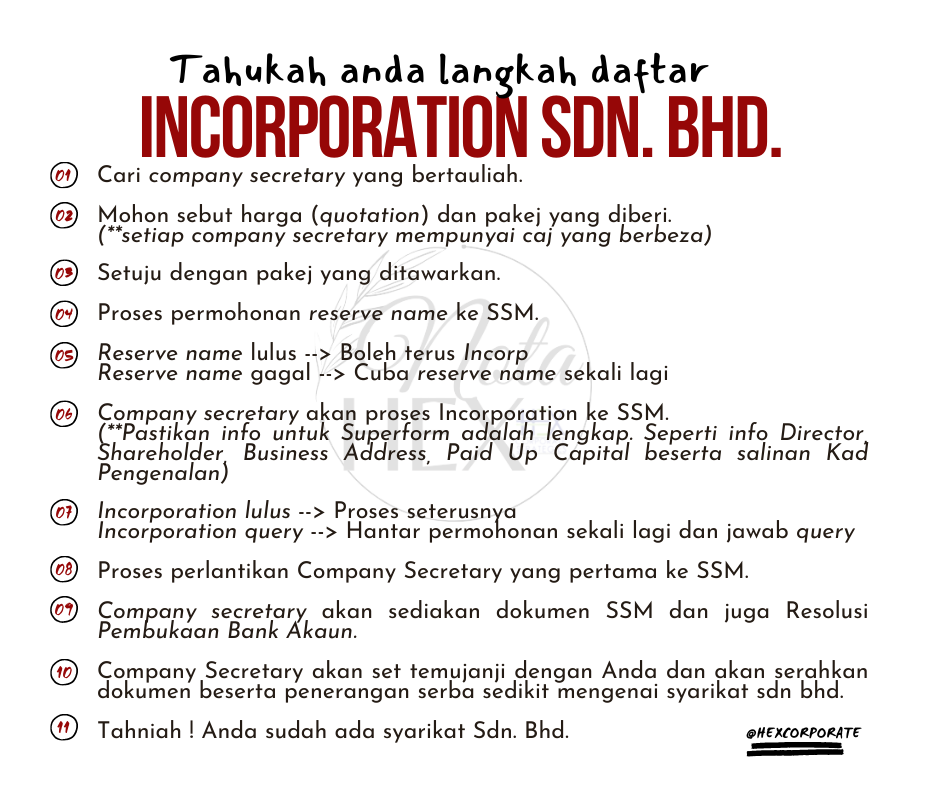 Tahukah anda langkah daftar
INCORPORATION SDN. BHD.

01 Cari company secretary yang bertauliah.

02 Mohon sebut harga (quotation) dan pakej yang diberi. (**setiap company secretary mempunyai caj yang berbeza)

03 Setuju dengan pakej yang ditawarkan.

04 Proses permohonan reserve name ke SSM.

05 Reserve name lulus --> Boleh terus Incorp
Reserve name gagal --> Cuba reserve name sekali lagi

06 Company secretary akan proses Incorporation ke SSM. (**Pastikan info untuk Superform adalah lengkap. Seperti info Director, Shareholder, Business Address, Paid Up Capital beserta salinan Kad Pengenalan)

07 Incorporation lulus --> Proses seterusnya
Incorporation query --> Hantar permohonan sekali lagi dan jawab query

08 Proses perlantikan Company Secretary yang pertama ke SSM.

09 Company secretary akan sediakan dokumen SSM dan juga Resolusi Pembukaan Bank Akaun.

10 Company Secretary akan set temujanji dengan Anda dan akan serahkan dokumen beserta penerangan serba sedikit mengenai syarikat sdn bhd.

11 Tahniah ! Anda sudah ada syarikat Sdn. Bhd.

@HEXCORPORATE

Nota HEX